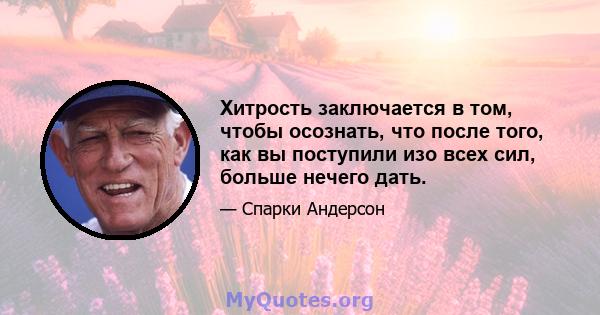 Хитрость заключается в том, чтобы осознать, что после того, как вы поступили изо всех сил, больше нечего дать.

— Спарки Андерсон

MyQuotes.org